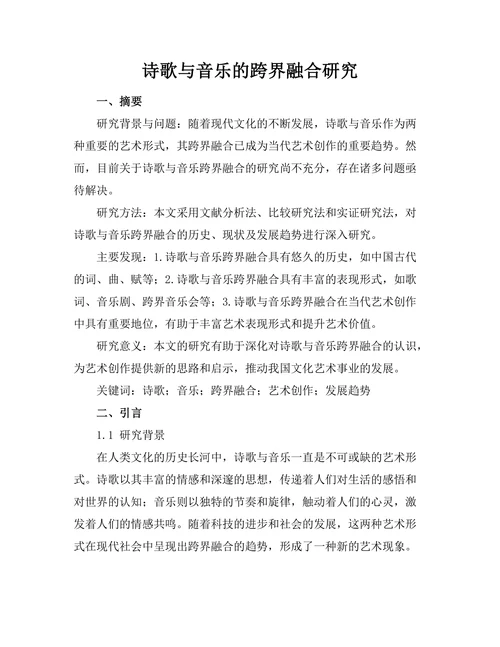 诗歌与音乐的跨界融合研究

一、摘要

研究背景与问题：随着现代文化的不断发展，诗歌与音乐作为两种重要的艺术形式，其跨界融合已成为当代艺术创作的重要趋势。然而，目前关于诗歌与音乐跨界融合的研究尚不充分，存在诸多问题亟待解决。

研究方法：本文采用文献分析法、比较研究法和实证研究法，对诗歌与音乐跨界融合的历史、现状及发展趋势进行深入研究。

主要发现：1.诗歌与音乐跨界融合具有悠久的历史，如中国古代的词、曲、赋等；2.诗歌与音乐跨界融合具有丰富的表现形式，如歌词、音乐剧、跨界音乐会等；3.诗歌与音乐跨界融合在当代艺术创作中具有重要地位，有助于丰富艺术表现形式和提升艺术价值。

研究意义：本文的研究有助于深化对诗歌与音乐跨界融合的认识，为艺术创作提供新的思路和启示，推动我国文化艺术事业的发展。

关键词：诗歌；音乐；跨界融合；艺术创作；发展趋势

二、引言

1.1 研究背景

在人类文化的历史长河中，诗歌与音乐一直是不可或缺的艺术形式。诗歌以其丰富的情感和深邃的思想，传递着人们对生活的感悟和对世界的认知；音乐则以独特的节奏和旋律，触动着人们的心灵，激发着人们的情感共鸣。随着科技的进步和社会的发展，这两种艺术形式在现代社会中呈现出跨界融合的趋势，形成了一种新的艺术现象。